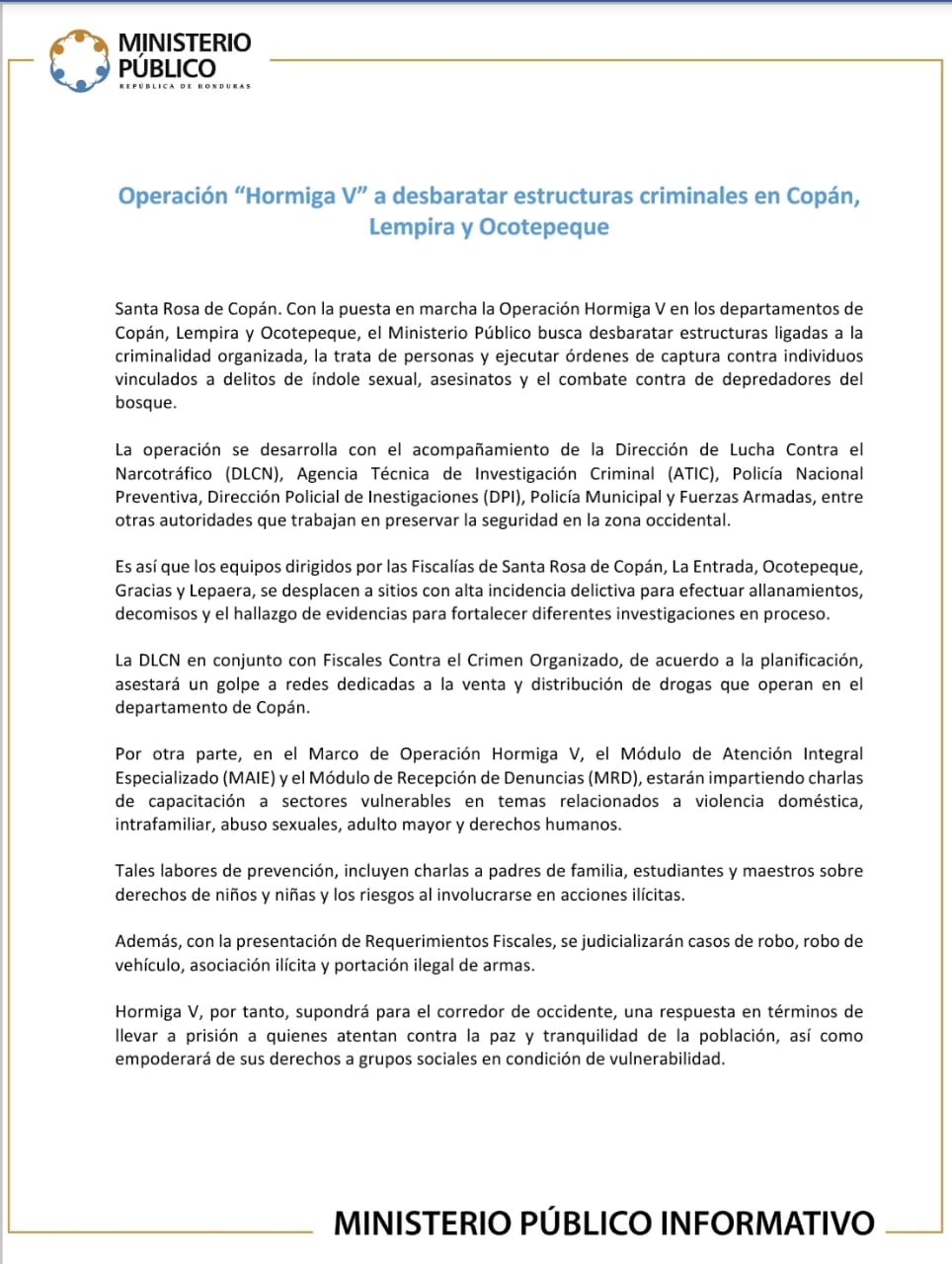 MINISTERIO PÚBLICO
REPÚBLICA DE HONDURAS

Operación “Hormiga V” a desbaratar estructuras criminales en Copán, Lempira y Ocotepeque

Santa Rosa de Copán. Con la puesta en marcha la Operación Hormiga V en los departamentos de Copán, Lempira y Ocotepeque, el Ministerio Público busca desbaratar estructuras ligadas a la criminalidad organizada, la trata de personas y ejecutar órdenes de captura contra individuos vinculados a delitos de índole sexual, asesinatos y el combate contra de depredadores del bosque.

La operación se desarrolla con el acompañamiento de la Dirección de Lucha Contra el Narcotráfico (DLCN), Agencia Técnica de Investigación Criminal (ATIC), Policía Nacional Preventiva, Dirección Policial de Inestigaciones (DPI), Policía Municipal y Fuerzas Armadas, entre otras autoridades que trabajan en preservar la seguridad en la zona occidental.

Es así que los equipos dirigidos por las Fiscalías de Santa Rosa de Copán, La Entrada, Ocotepeque, Gracias y Lepaera, se desplacen a sitios con alta incidencia delictiva para efectuar allanamientos, decomisos y el hallazgo de evidencias para fortalecer diferentes investigaciones en proceso.

La DLCN en conjunto con Fiscales Contra el Crimen Organizado, de acuerdo a la planificación, asestará un golpe a redes dedicadas a la venta y distribución de drogas que operan en el departamento de Copán.

Por otra parte, en el Marco de Operación Hormiga V, el Módulo de Atención Integral Especializado (MAIE) y el Módulo de Recepción de Denuncias (MRD), estarán impartiendo charlas de capacitación a sectores vulnerables en temas relacionados a violencia doméstica, intrafamiliar, abuso sexuales, adulto mayor y derechos humanos.

Tales labores de prevención, incluyen charlas a padres de familia, estudiantes y maestros sobre derechos de niños y niñas y los riesgos al involucrarse en acciones ilícitas.

Además, con la presentación de Requerimientos Fiscales, se judicializarán casos de robo, robo de vehículo, asociación ilícita y portación ilegal de armas.

Hormiga V, por tanto, supondrá para el corredor de occidente, una respuesta en términos de llevar a prisión a quienes atentan contra la paz y tranquilidad de la población, así como empoderará de sus derechos a grupos sociales en condición de vulnerabilidad.

MINISTERIO PÚBLICO INFORMATIVO